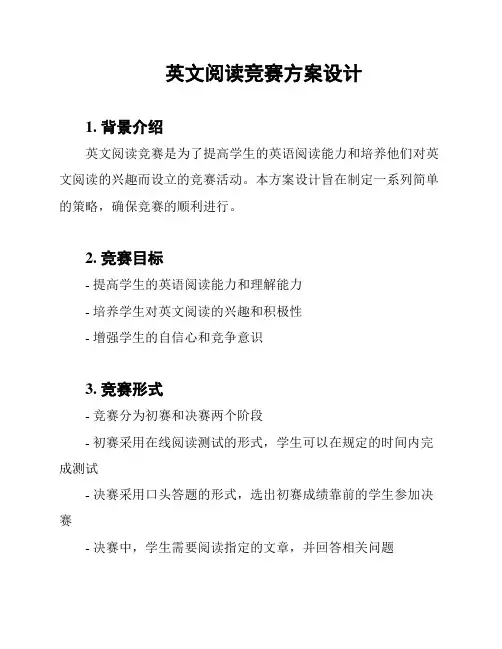 英文阅读竞赛方案设计

1. 背景介绍

英文阅读竞赛是为了提高学生的英语阅读能力和培养他们对英文阅读的兴趣而设立的竞赛活动。本方案设计旨在制定一系列简单的策略，确保竞赛的顺利进行。

2. 竞赛目标

- 提高学生的英语阅读能力和理解能力

- 培养学生对英文阅读的兴趣和积极性

- 增强学生的自信心和竞争意识

3. 竞赛形式

- 竞赛分为初赛和决赛两个阶段

- 初赛采用在线阅读测试的形式，学生可以在规定的时间内完成测试

- 决赛采用口头答题的形式，选出初赛成绩靠前的学生参加决赛

- 决赛中，学生需要阅读指定的文章，并回答相关问题